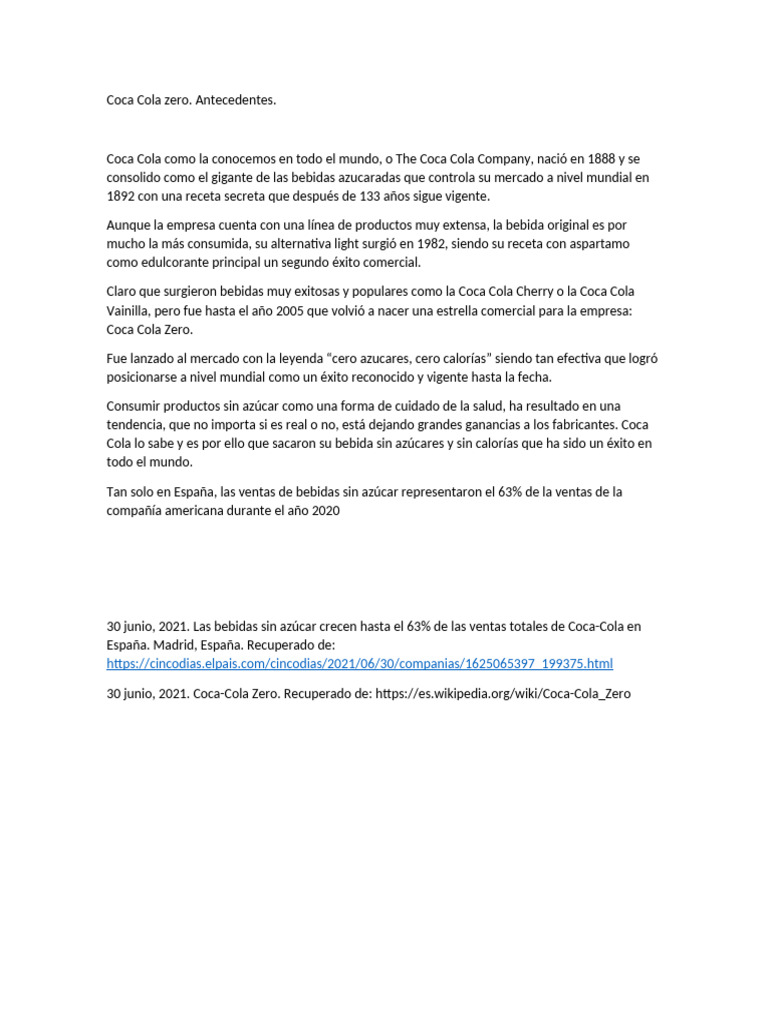 Coca Cola zero. Antecedentes.

Coca Cola como la conocemos en todo el mundo, o The Coca Cola Company, nació en 1888 y se consolido como el gigante de las bebidas azucaradas que controla su mercado a nivel mundial en 1892 con una receta secreta que después de 133 años sigue vigente.

Aunque la empresa cuenta con una línea de productos muy extensa, la bebida original es por mucho la más consumida, su alternativa light surgió en 1982, siendo su receta con aspartamo como edulcorante principal un segundo éxito comercial.

Claro que surgieron bebidas muy exitosas y populares como la Coca Cola Cherry o la Coca Cola Vainilla, pero fue hasta el año 2005 que volvió a nacer una estrella comercial para la empresa: Coca Cola Zero.

Fue lanzado al mercado con la leyenda “cero azucares, cero calorías” siendo tan efectiva que logró posicionarse a nivel mundial como un éxito reconocido y vigente hasta la fecha.

Consumir productos sin azúcar como una forma de cuidado de la salud, ha resultado en una tendencia, que no importa si es real o no, está dejando grandes ganancias a los fabricantes. Coca Cola lo sabe y es por ello que sacaron su bebida sin azúcares y sin calorías que ha sido un éxito en todo el mundo.

Tan solo en España, las ventas de bebidas sin azúcar representaron el 63% de la ventas de la compañía americana durante el año 2020

30 junio, 2021. Las bebidas sin azúcar crecen hasta el 63% de las ventas totales de Coca-Cola en España. Madrid, España. Recuperado de: https://cincodias.elpais.com/cincodias/2021/06/30/companias/1625065397_199375.html

30 junio, 2021. Coca-Cola Zero. Recuperado de: https://es.wikipedia.org/wiki/Coca-Cola_Zero